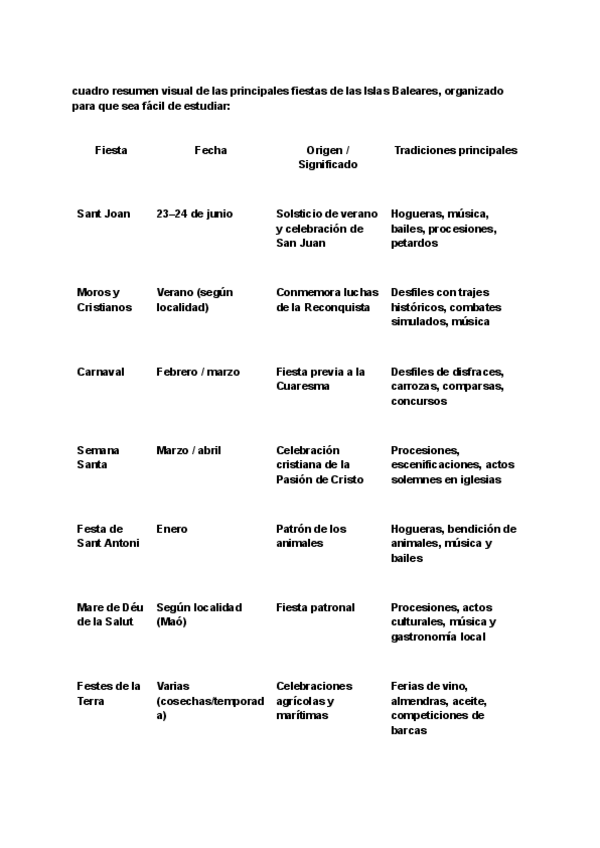 cuadro resumen visual de las principales fiestas de las Islas Baleares, organizado para que sea fácil de estudiar:

| Fiesta | Fecha | Origen / Significado | Tradiciones principales |
|---|---|---|---|
| Sant Joan | 23–24 de junio | Solsticio de verano y celebración de San Juan | Hogueras, música, bailes, procesiones, petardos |
| Moros y Cristianos | Verano (según localidad) | Conmemora luchas de la Reconquista | Desfiles con trajes históricos, combates simulados, música |
| Carnaval | Febrero / marzo | Fiesta previa a la Cuaresma | Desfiles de disfraces, carrozas, comparsas, concursos |
| Semana Santa | Marzo / abril | Celebración cristiana de la Pasión de Cristo | Procesiones, escenificaciones, actos solemnes en iglesias |
| Festa de Sant Antoni | Enero | Patrón de los animales | Hogueras, bendición de animales, música y bailes |
| Mare de Déu de la Salut | Según localidad (Maó) | Fiesta patronal | Procesiones, actos culturales, música y gastronomía local |
| Festes de la Terra | Varias (cosechas/temporada) | Celebraciones agrícolas y marítimas | Ferias de vino, almendras, aceite, competiciones de barcas |